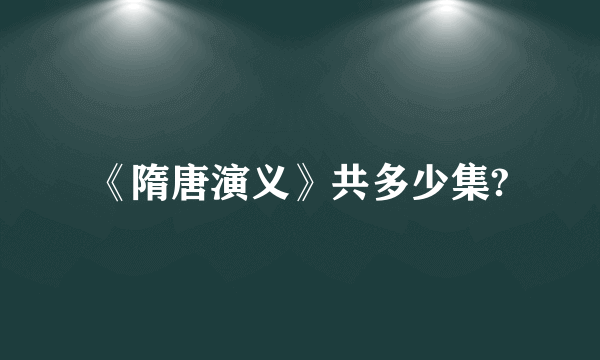 《隋唐演义》共多少集?